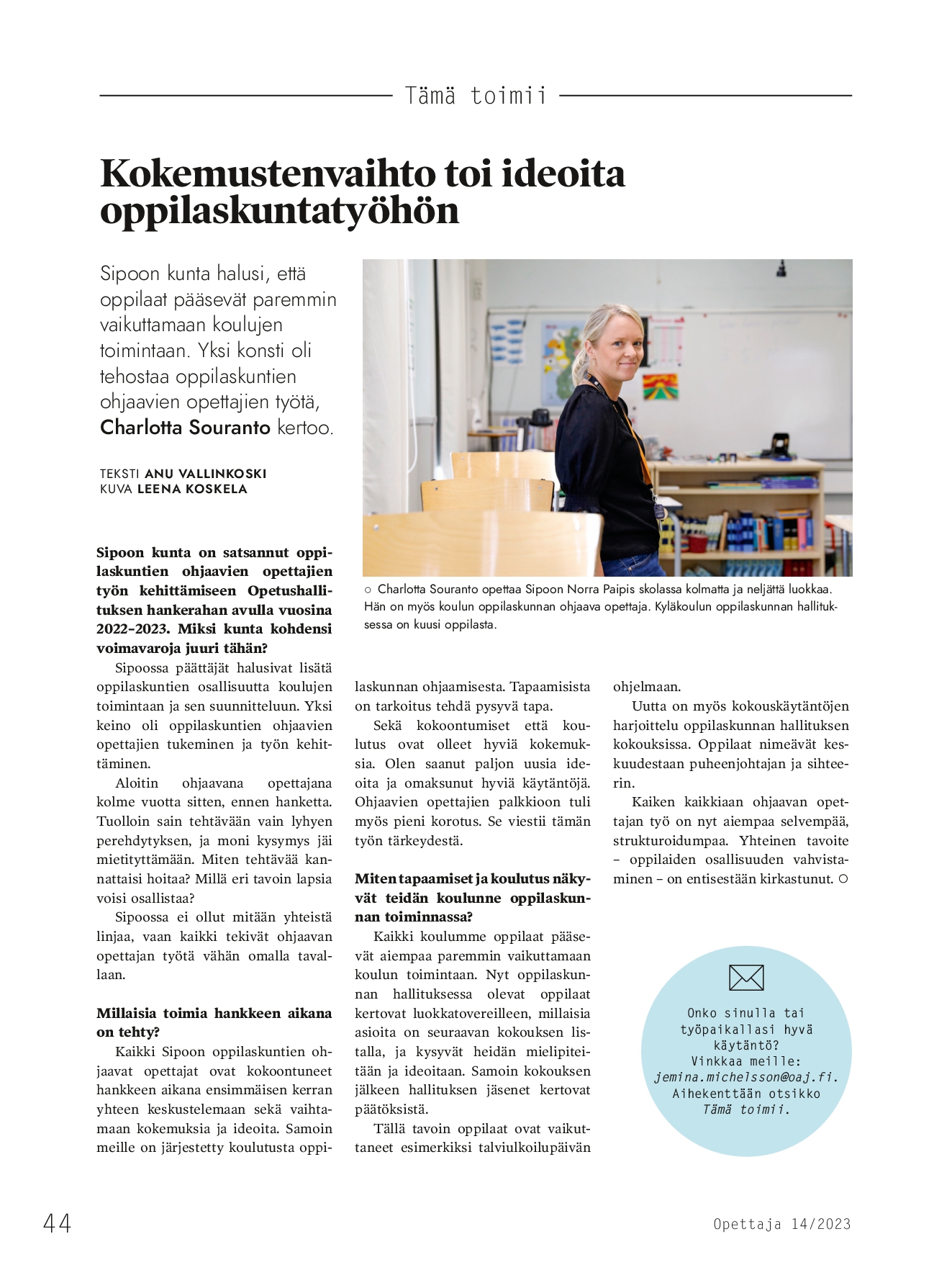 Tämä toimii

Kokemustenvaihto toi ideoita oppilaskuntatyöhön

Sipoon kunta halusi, että oppilaat pääsevät paremmin vaikuttamaan koulujen toimintaan. Yksi konsti oli tehostaa oppilaskuntien ohjaavien opettajien työtä, Charlotta Souranto kertoo.

TEKSTI ANU VALLINKOSKI
KUVA LEENA KOSKELA

○ Charlotta Souranto opettaa Sipoon Norra Paipis skolassa kolmatta ja neljättä luokkaa. Hän on myös koulun oppilaskunnan ohjaava opettaja. Kyläkoulun oppilaskunnan hallituksessa on kuusi oppilasta.

Sipoon kunta on satsannut oppilaskuntien ohjaavien opettajien työn kehittämiseen Opetushallituksen hankerahan avulla vuosina 2022–2023. Miksi kunta kohdensi voimavaroja juuri tähän?

Sipoossa päättäjät halusivat lisätä oppilaskuntien osallisuutta koulujen toimintaan ja sen suunnitteluun. Yksi keino oli oppilaskuntien ohjaavien opettajien tukeminen ja työn kehittäminen.

Aloitin ohjaavana opettajana kolme vuotta sitten, ennen hanketta. Tuolloin sain tehtävään vain lyhyen perehdytyksen, ja moni kysymys jäi mietityttämään. Miten tehtävää kannattaisi hoitaa? Millä eri tavoin lapsia voisi osallistaa?

Sipoossa ei ollut mitään yhteistä linjaa, vaan kaikki tekivät ohjaavan opettajan työtä vähän omalla tavallaan.

Millaisia toimia hankkeen aikana on tehty?

Kaikki Sipoon oppilaskuntien ohjaavat opettajat ovat kokoontuneet hankkeen aikana ensimmäisen kerran yhteen keskustelemaan sekä vaihtamaan kokemuksia ja ideoita. Samoin meille on järjestetty koulutusta oppilaskunnan ohjaamisesta. Tapaamisista on tarkoitus tehdä pysyvä tapa.

Sekä kokoontumiset että koulutus ovat olleet hyviä kokemuksia. Olen saanut paljon uusia ideoita ja omaksunut hyviä käytäntöjä. Ohjaavien opettajien palkkioon tuli myös pieni korotus. Se viestii tämän työn tärkeydestä.

Miten tapaamiset ja koulutus näkyvät teidän koulunne oppilaskunnan toiminnassa?

Kaikki koulumme oppilaat pääsevät aiempaa paremmin vaikuttamaan koulun toimintaan. Nyt oppilaskunnan hallituksessa olevat oppilaat kertovat luokkatovereilleen, millaisia asioita on seuraavan kokouksen listalla, ja kysyvät heidän mielipiteitään ja ideoitaan. Samoin kokouksen jälkeen hallituksen jäsenet kertovat päätöksistä.

Tällä tavoin oppilaat ovat vaikuttaneet esimerkiksi talviulkoilupäivän ohjelmaan.

Uutta on myös kokouskäytäntöjen harjoittelu oppilaskunnan hallituksen kokouksissa. Oppilaat nimeävät keskuudestaan puheenjohtajan ja sihteerin.

Kaiken kaikkiaan ohjaavan opettajan työ on nyt aiempaa selvempää, strukturoidumpaa. Yhteinen tavoite – oppilaiden osallisuuden vahvistaminen – on entisestään kirkastunut. ○

Onko sinulla tai työpaikallasi hyvä käytäntö? Vinkkaa meille: jemina.michelsson@oaj.fi. Aihekenttään otsikko Tämä toimii.

44

Opettaja 14/2023